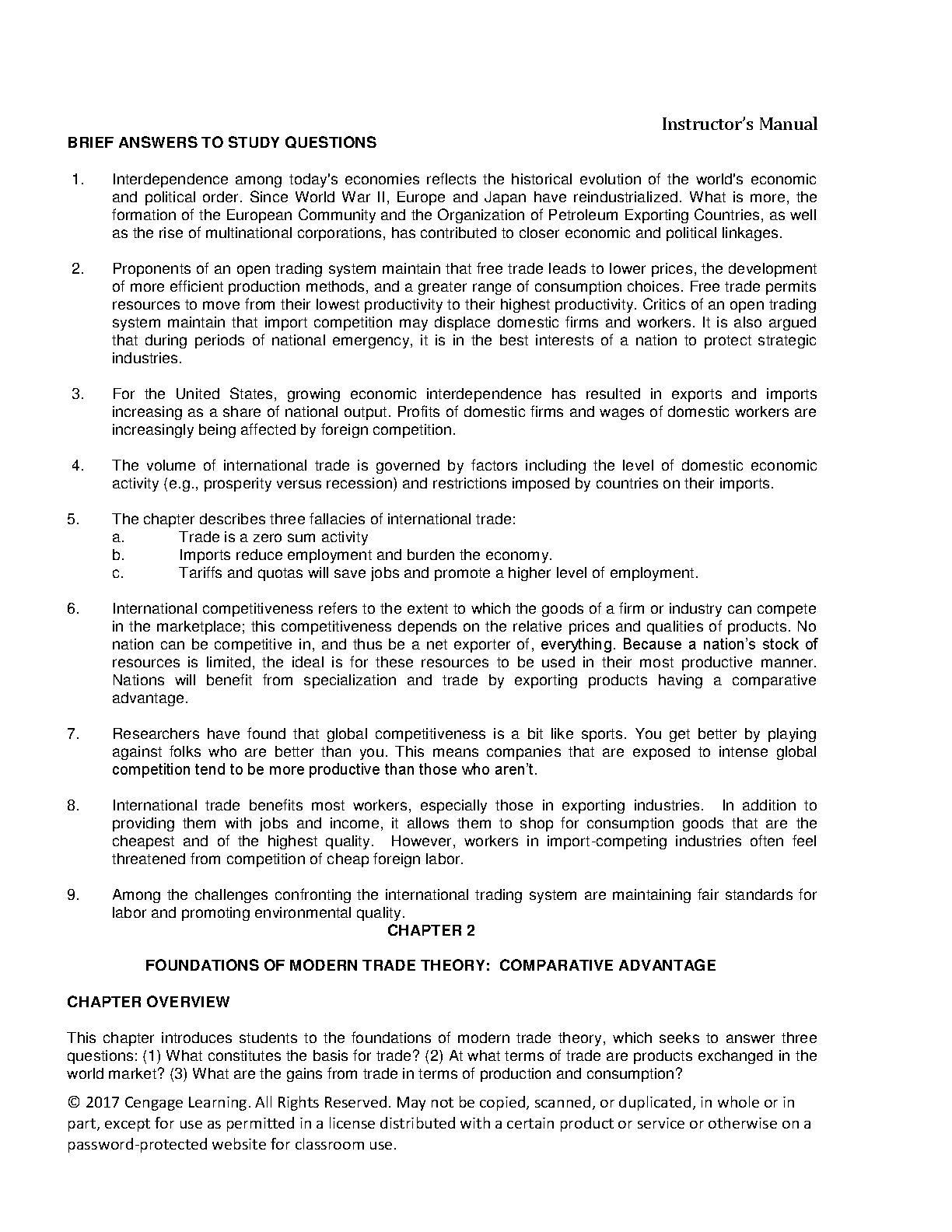 Instructor's Manual

BRIEF ANSWERS TO STUDY QUESTIONS

1. Interdependence among today's economies reflects the historical evolution of the world's economic and political order. Since World War II, Europe and Japan have reindustrialized. What is more, the formation of the European Community and the Organization of Petroleum Exporting Countries, as well as the rise of multinational corporations, has contributed to closer economic and political linkages.

2. Proponents of an open trading system maintain that free trade leads to lower prices, the development of more efficient production methods, and a greater range of consumption choices. Free trade permits resources to move from their lowest productivity to their highest productivity. Critics of an open trading system maintain that import competition may displace domestic firms and workers. It is also argued that during periods of national emergency, it is in the best interests of a nation to protect strategic industries.

3. For the United States, growing economic interdependence has resulted in exports and imports increasing as a share of national output. Profits of domestic firms and wages of domestic workers are increasingly being affected by foreign competition.

4. The volume of international trade is governed by factors including the level of domestic economic activity (e.g., prosperity versus recession) and restrictions imposed by countries on their imports.

5. The chapter describes three fallacies of international trade:
a. Trade is a zero sum activity
b. Imports reduce employment and burden the economy.
c. Tariffs and quotas will save jobs and promote a higher level of employment.

6. International competitiveness refers to the extent to which the goods of a firm or industry can compete in the marketplace; this competitiveness depends on the relative prices and qualities of products. No nation can be competitive in, and thus be a net exporter of, everything. Because a nation's stock of resources is limited, the ideal is for these resources to be used in their most productive manner. Nations will benefit from specialization and trade by exporting products having a comparative advantage.

7. Researchers have found that global competitiveness is a bit like sports. You get better by playing against folks who are better than you. This means companies that are exposed to intense global competition tend to be more productive than those who aren't.

8. International trade benefits most workers, especially those in exporting industries. In addition to providing them with jobs and income, it allows them to shop for consumption goods that are the cheapest and of the highest quality. However, workers in import-competing industries often feel threatened from competition of cheap foreign labor.

9. Among the challenges confronting the international trading system are maintaining fair standards for labor and promoting environmental quality.

CHAPTER 2

FOUNDATIONS OF MODERN TRADE THEORY: COMPARATIVE ADVANTAGE

CHAPTER OVERVIEW

This chapter introduces students to the foundations of modern trade theory, which seeks to answer three questions: (1) What constitutes the basis for trade? (2) At what terms of trade are products exchanged in the world market? (3) What are the gains from trade in terms of production and consumption?

© 2017 Cengage Learning. All Rights Reserved. May not be copied, scanned, or duplicated, in whole or in part, except for use as permitted in a license distributed with a certain product or service or otherwise on a password-protected website for classroom use.